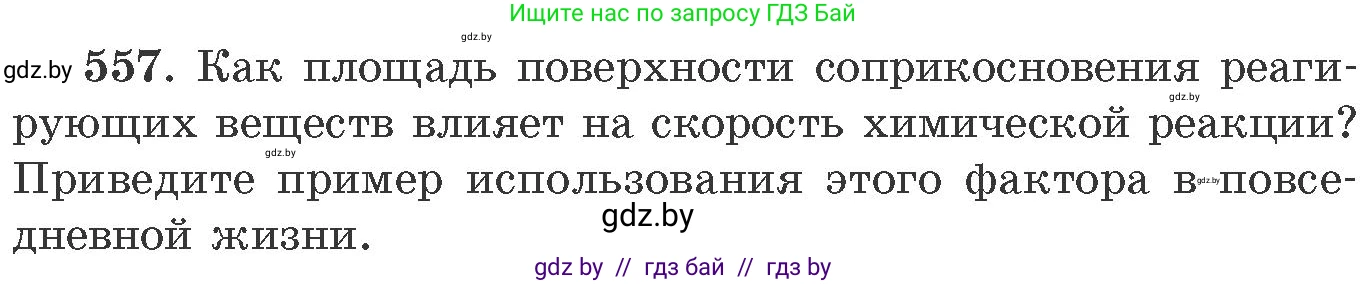 Ищите нас по запросу ГДЗ Бай

gdz.by

gdz.by 557. Как площадь поверхности соприкосновения реагирующих веществ влияет на скорость химической реакции? Приведите пример использования этого фактора в повседневной жизни.

gdz.by gdz.by gdz.by gdz.by

gdz by // гдз бай // гдз by